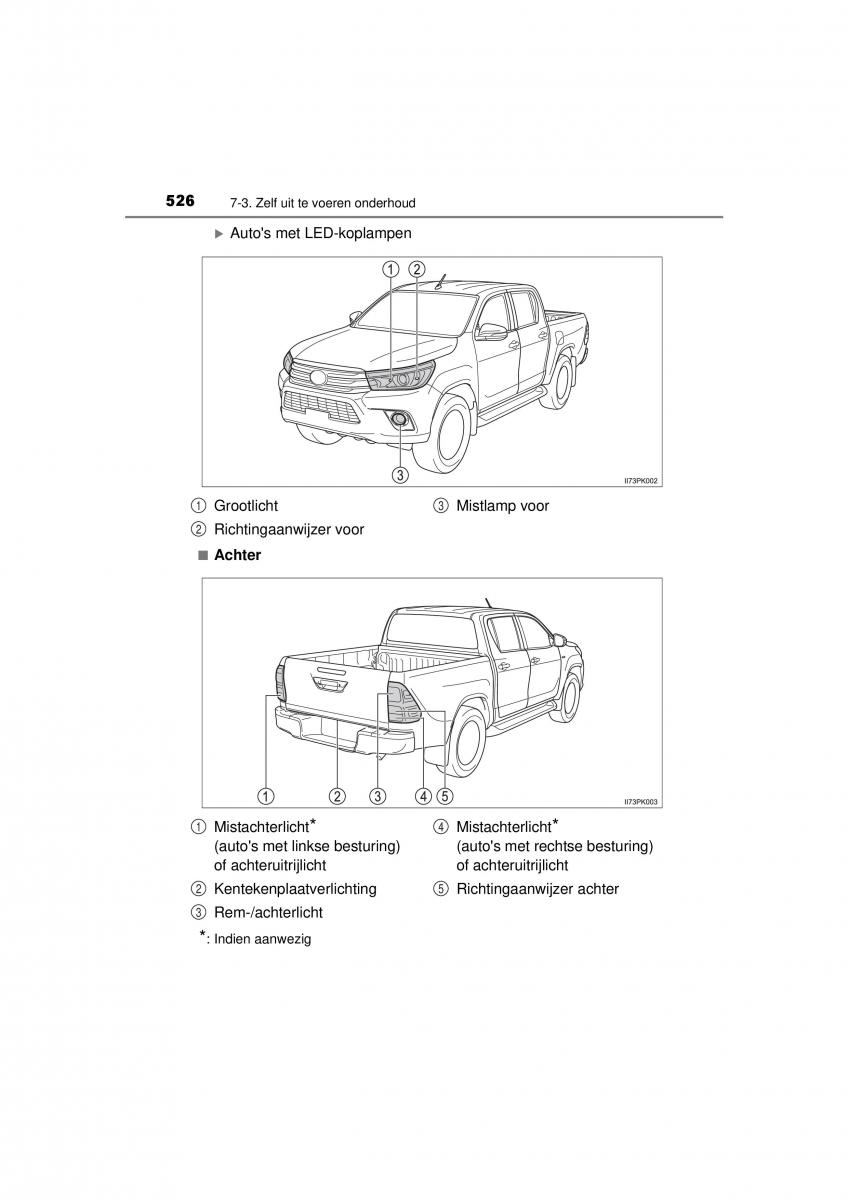 526 7-3. Zelf uit te voeren onderhoud

▶ Auto's met LED-koplampen

① ②

③

II73PK002

① Grootlicht

② Richtingaanwijzer voor

③ Mistlamp voor

■ Achter

① ② ③ ④ ⑤

II73PK003

① Mistachterlicht* (auto's met linkse besturing) of achteruitrijlicht

② Kentekenplaatverlichting

③ Rem-/achterlicht

④ Mistachterlicht* (auto's met rechtse besturing) of achteruitrijlicht

⑤ Richtingaanwijzer achter

*: Indien aanwezig